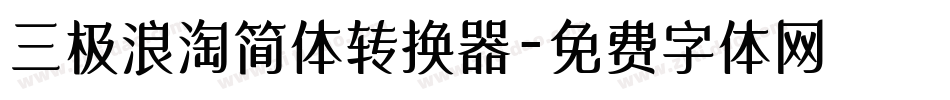 三极浪淘简体转换器-免费字体网